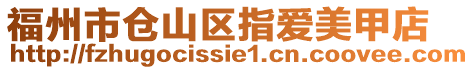 福州市仓山区指爱美甲店
http://fzhugocissie1.cn.coovee.com